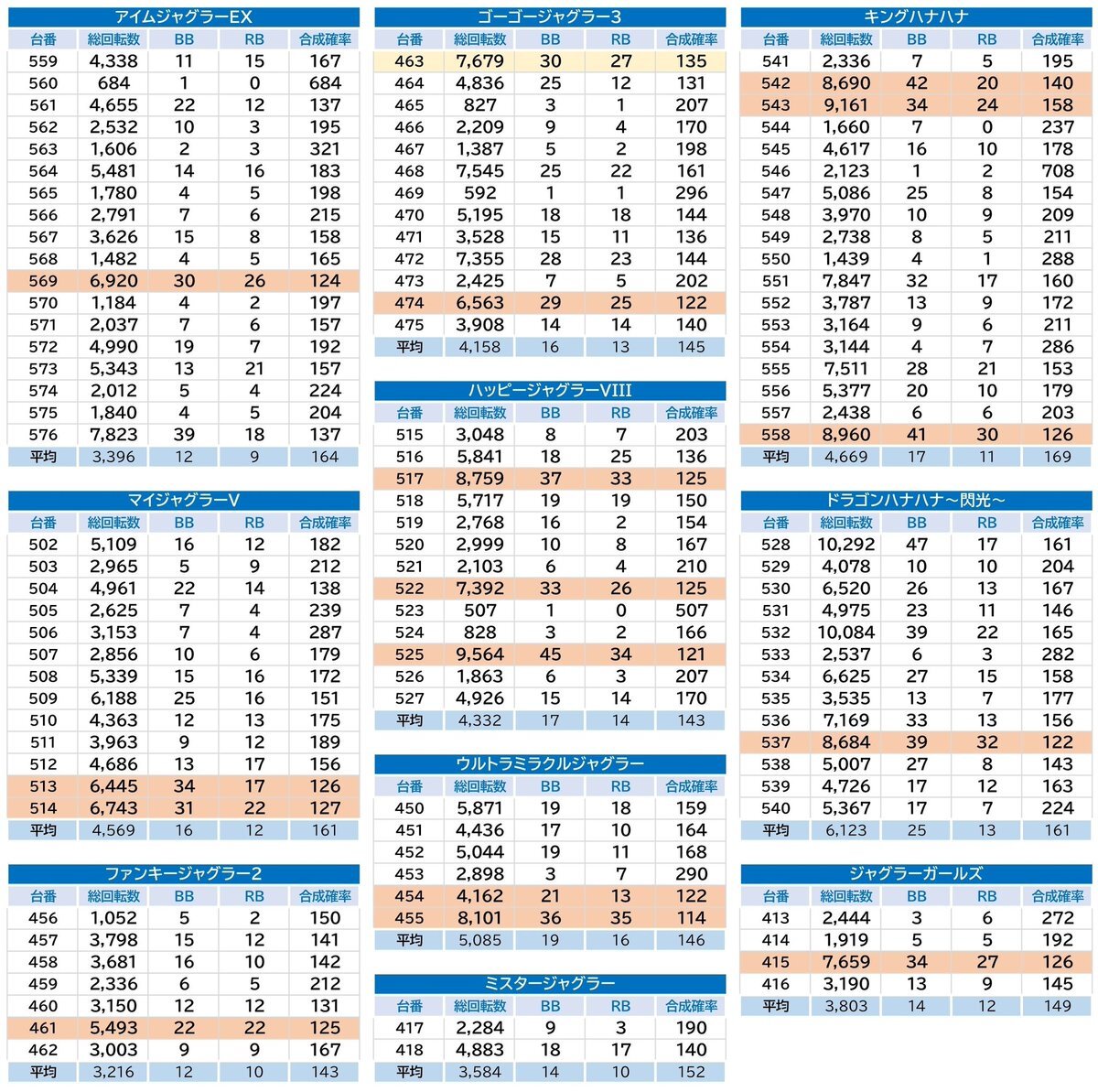 アイムジャグラーEX

| 台番 | 総回転数 | BB | RB | 合成確率 |
|---|---|---|---|---|
| 559 | 4,338 | 11 | 15 | 167 |
| 560 | 684 | 1 | 0 | 684 |
| 561 | 4,655 | 22 | 12 | 137 |
| 562 | 2,532 | 10 | 3 | 195 |
| 563 | 1,606 | 2 | 3 | 321 |
| 564 | 5,481 | 14 | 16 | 183 |
| 565 | 1,780 | 4 | 5 | 198 |
| 566 | 2,791 | 7 | 6 | 215 |
| 567 | 3,626 | 15 | 8 | 158 |
| 568 | 1,482 | 4 | 5 | 165 |
| 569 | 6,920 | 30 | 26 | 124 |
| 570 | 1,184 | 4 | 2 | 197 |
| 571 | 2,037 | 7 | 6 | 157 |
| 572 | 4,990 | 19 | 7 | 192 |
| 573 | 5,343 | 13 | 21 | 157 |
| 574 | 2,012 | 5 | 4 | 224 |
| 575 | 1,840 | 4 | 5 | 204 |
| 576 | 7,823 | 39 | 18 | 137 |
| 平均 | 3,396 | 12 | 9 | 164 |

マイジャグラーV

| 台番 | 総回転数 | BB | RB | 合成確率 |
|---|---|---|---|---|
| 502 | 5,109 | 16 | 12 | 182 |
| 503 | 2,965 | 5 | 9 | 212 |
| 504 | 4,961 | 22 | 14 | 138 |
| 505 | 2,625 | 7 | 4 | 239 |
| 506 | 3,153 | 7 | 4 | 287 |
| 507 | 2,856 | 10 | 6 | 179 |
| 508 | 5,339 | 15 | 16 | 172 |
| 509 | 6,188 | 25 | 16 | 151 |
| 510 | 4,363 | 12 | 13 | 175 |
| 511 | 3,963 | 9 | 12 | 189 |
| 512 | 4,686 | 13 | 17 | 156 |
| 513 | 6,445 | 34 | 17 | 126 |
| 514 | 6,743 | 31 | 22 | 127 |
| 平均 | 4,569 | 16 | 12 | 161 |

ファンキージャグラー2

| 台番 | 総回転数 | BB | RB | 合成確率 |
|---|---|---|---|---|
| 456 | 1,052 | 5 | 2 | 150 |
| 457 | 3,798 | 15 | 12 | 141 |
| 458 | 3,681 | 16 | 10 | 142 |
| 459 | 2,336 | 6 | 5 | 212 |
| 460 | 3,150 | 12 | 12 | 131 |
| 461 | 5,493 | 22 | 22 | 125 |
| 462 | 3,003 | 9 | 9 | 167 |
| 平均 | 3,216 | 12 | 10 | 143 |

ゴーゴージャグラー3

| 台番 | 総回転数 | BB | RB | 合成確率 |
|---|---|---|---|---|
| 463 | 7,679 | 30 | 27 | 135 |
| 464 | 4,836 | 25 | 12 | 131 |
| 465 | 827 | 3 | 1 | 207 |
| 466 | 2,209 | 9 | 4 | 170 |
| 467 | 1,387 | 5 | 2 | 198 |
| 468 | 7,545 | 25 | 22 | 161 |
| 469 | 592 | 1 | 1 | 296 |
| 470 | 5,195 | 18 | 18 | 144 |
| 471 | 3,528 | 15 | 11 | 136 |
| 472 | 7,355 | 28 | 23 | 144 |
| 473 | 2,425 | 7 | 5 | 202 |
| 474 | 6,563 | 29 | 25 | 122 |
| 475 | 3,908 | 14 | 14 | 140 |
| 平均 | 4,158 | 16 | 13 | 145 |

ハッピージャグラーVIII

| 台番 | 総回転数 | BB | RB | 合成確率 |
|---|---|---|---|---|
| 515 | 3,048 | 8 | 7 | 203 |
| 516 | 5,841 | 18 | 25 | 136 |
| 517 | 8,759 | 37 | 33 | 125 |
| 518 | 5,717 | 19 | 19 | 150 |
| 519 | 2,768 | 16 | 2 | 154 |
| 520 | 2,999 | 10 | 8 | 167 |
| 521 | 2,103 | 6 | 4 | 210 |
| 522 | 7,392 | 33 | 26 | 125 |
| 523 | 507 | 1 | 0 | 507 |
| 524 | 828 | 3 | 2 | 166 |
| 525 | 9,564 | 45 | 34 | 121 |
| 526 | 1,863 | 6 | 3 | 207 |
| 527 | 4,926 | 15 | 14 | 170 |
| 平均 | 4,332 | 17 | 14 | 143 |

ウルトラミラクルジャグラー

| 台番 | 総回転数 | BB | RB | 合成確率 |
|---|---|---|---|---|
| 450 | 5,871 | 19 | 18 | 159 |
| 451 | 4,436 | 17 | 10 | 164 |
| 452 | 5,044 | 19 | 11 | 168 |
| 453 | 2,898 | 3 | 7 | 290 |
| 454 | 4,162 | 21 | 13 | 122 |
| 455 | 8,101 | 36 | 35 | 114 |
| 平均 | 5,085 | 19 | 16 | 146 |

ミスタージャグラー

| 台番 | 総回転数 | BB | RB | 合成確率 |
|---|---|---|---|---|
| 417 | 2,284 | 9 | 3 | 190 |
| 418 | 4,883 | 18 | 17 | 140 |
| 平均 | 3,584 | 14 | 10 | 152 |

キングハナハナ

| 台番 | 総回転数 | BB | RB | 合成確率 |
|---|---|---|---|---|
| 541 | 2,336 | 7 | 5 | 195 |
| 542 | 8,690 | 42 | 20 | 140 |
| 543 | 9,161 | 34 | 24 | 158 |
| 544 | 1,660 | 7 | 0 | 237 |
| 545 | 4,617 | 16 | 10 | 178 |
| 546 | 2,123 | 1 | 2 | 708 |
| 547 | 5,086 | 25 | 8 | 154 |
| 548 | 3,970 | 10 | 9 | 209 |
| 549 | 2,738 | 8 | 5 | 211 |
| 550 | 1,439 | 4 | 1 | 288 |
| 551 | 7,847 | 32 | 17 | 160 |
| 552 | 3,787 | 13 | 9 | 172 |
| 553 | 3,164 | 9 | 6 | 211 |
| 554 | 3,144 | 4 | 7 | 286 |
| 555 | 7,511 | 28 | 21 | 153 |
| 556 | 5,377 | 20 | 10 | 179 |
| 557 | 2,438 | 6 | 6 | 203 |
| 558 | 8,960 | 41 | 30 | 126 |
| 平均 | 4,669 | 17 | 11 | 169 |

ドラゴンハナハナ～閃光～

| 台番 | 総回転数 | BB | RB | 合成確率 |
|---|---|---|---|---|
| 528 | 10,292 | 47 | 17 | 161 |
| 529 | 4,078 | 10 | 10 | 204 |
| 530 | 6,520 | 26 | 13 | 167 |
| 531 | 4,975 | 23 | 11 | 146 |
| 532 | 10,084 | 39 | 22 | 165 |
| 533 | 2,537 | 6 | 3 | 282 |
| 534 | 6,625 | 27 | 15 | 158 |
| 535 | 3,535 | 13 | 7 | 177 |
| 536 | 7,169 | 33 | 13 | 156 |
| 537 | 8,684 | 39 | 32 | 122 |
| 538 | 5,007 | 27 | 8 | 143 |
| 539 | 4,726 | 17 | 12 | 163 |
| 540 | 5,367 | 17 | 7 | 224 |
| 平均 | 6,123 | 25 | 13 | 161 |

ジャグラーガールズ

| 台番 | 総回転数 | BB | RB | 合成確率 |
|---|---|---|---|---|
| 413 | 2,444 | 3 | 6 | 272 |
| 414 | 1,919 | 5 | 5 | 192 |
| 415 | 7,659 | 34 | 27 | 126 |
| 416 | 3,190 | 13 | 9 | 145 |
| 平均 | 3,803 | 14 | 12 | 149 |